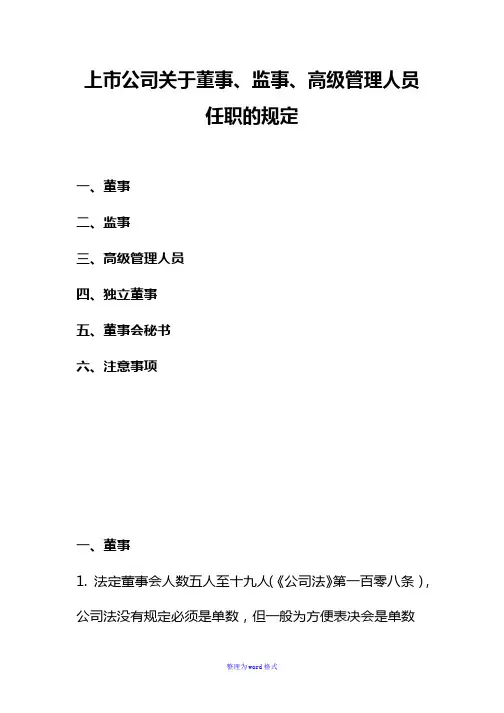 上市公司关于董事、监事、高级管理人员任职的规定

一、董事

二、监事

三、高级管理人员

四、独立董事

五、董事会秘书

六、注意事项

一、董事

1. 法定董事会人数五人至十九人(《公司法》第一百零八条)，公司法没有规定必须是单数，但一般为方便表决会是单数

整理为word格式